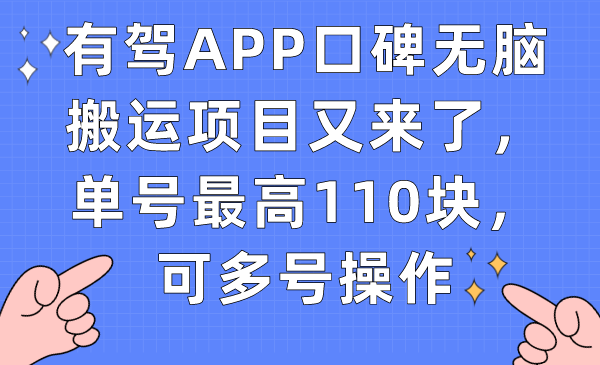 有驾APP口碑无脑搬运项目又来了，单号最高110块，可多号操作